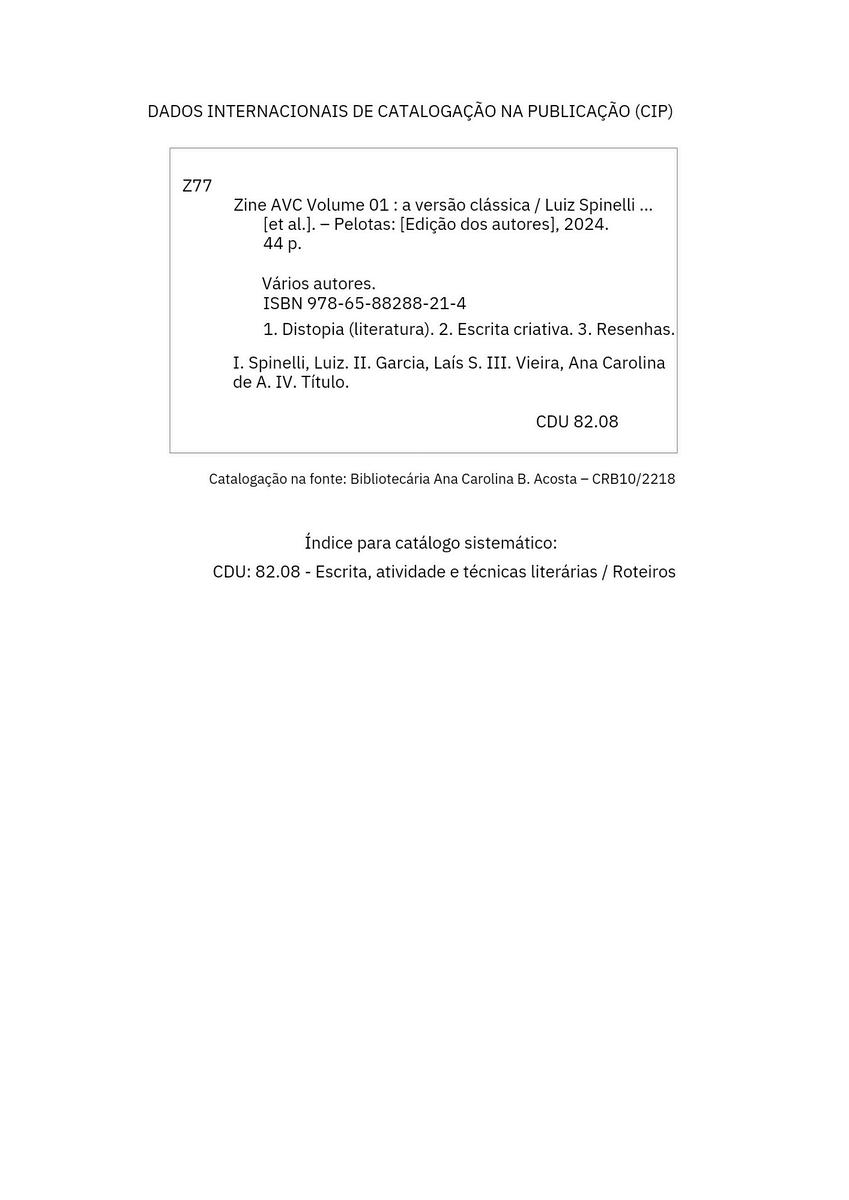 DADOS INTERNACIONAIS DE CATALOGAÇÃO NA PUBLICAÇÃO (CIP)

Z77

Zine AVC Volume 01 : a versão clássica / Luiz Spinelli ... [et al.]. – Pelotas: [Edição dos autores], 2024. 44 p.

Vários autores.
ISBN 978-65-88288-21-4

1. Distopia (literatura). 2. Escrita criativa. 3. Resenhas.

I. Spinelli, Luiz. II. Garcia, Laís S. III. Vieira, Ana Carolina de A. IV. Título.

CDU 82.08

Catalogação na fonte: Bibliotecária Ana Carolina B. Acosta – CRB10/2218

Índice para catálogo sistemático:
CDU: 82.08 - Escrita, atividade e técnicas literárias / Roteiros